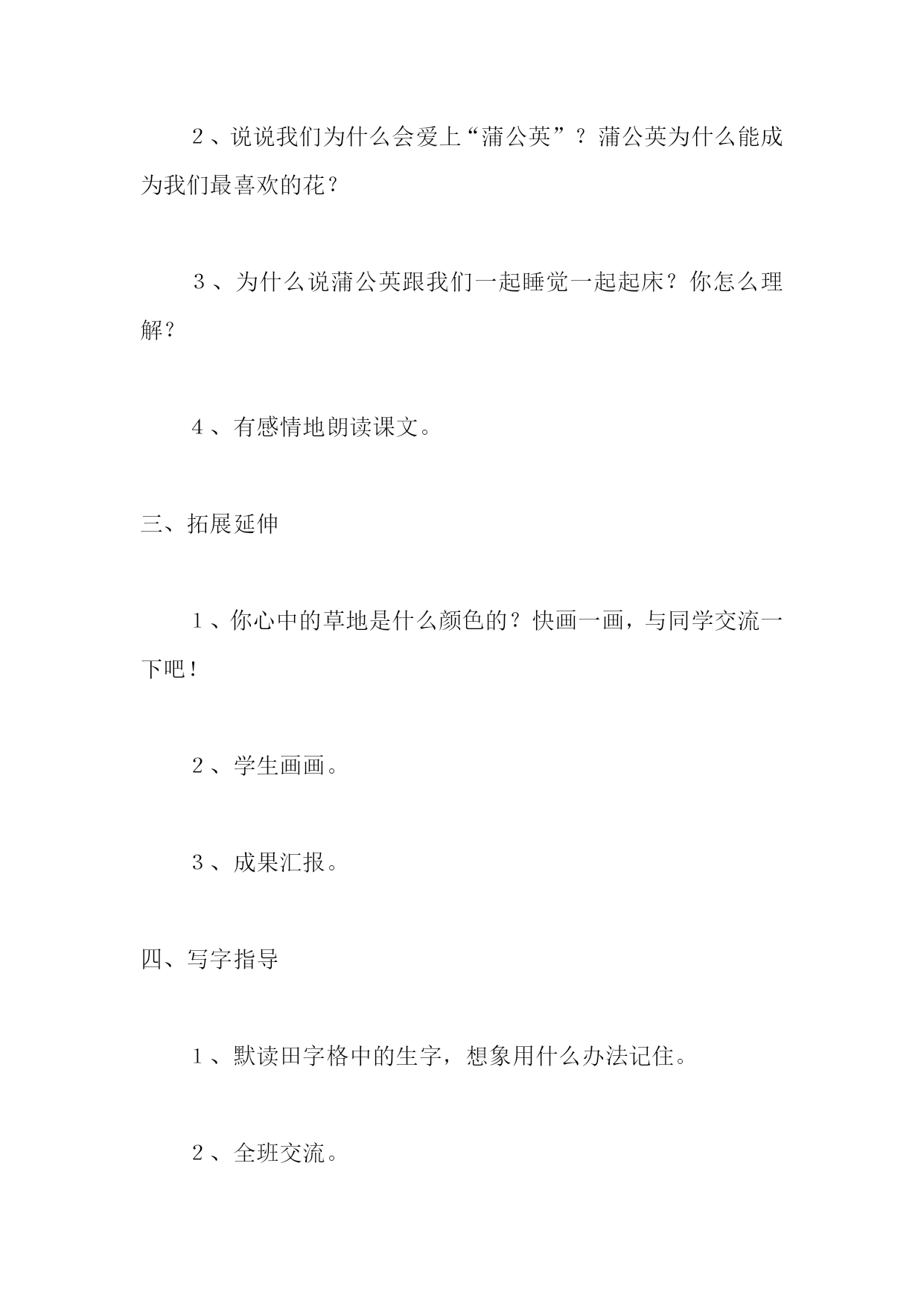 2、说说我们为什么会爱上“蒲公英”？蒲公英为什么能成为我们最喜欢的花？

3、为什么说蒲公英跟我们一起睡觉一起起床？你怎么理解？

4、有感情地朗读课文。

三、拓展延伸

1、你心中的草地是什么颜色的？快画一画，与同学交流一下吧！

2、学生画画。

3、成果汇报。

四、写字指导

1、默读田字格中的生字，想象用什么办法记住。

2、全班交流。